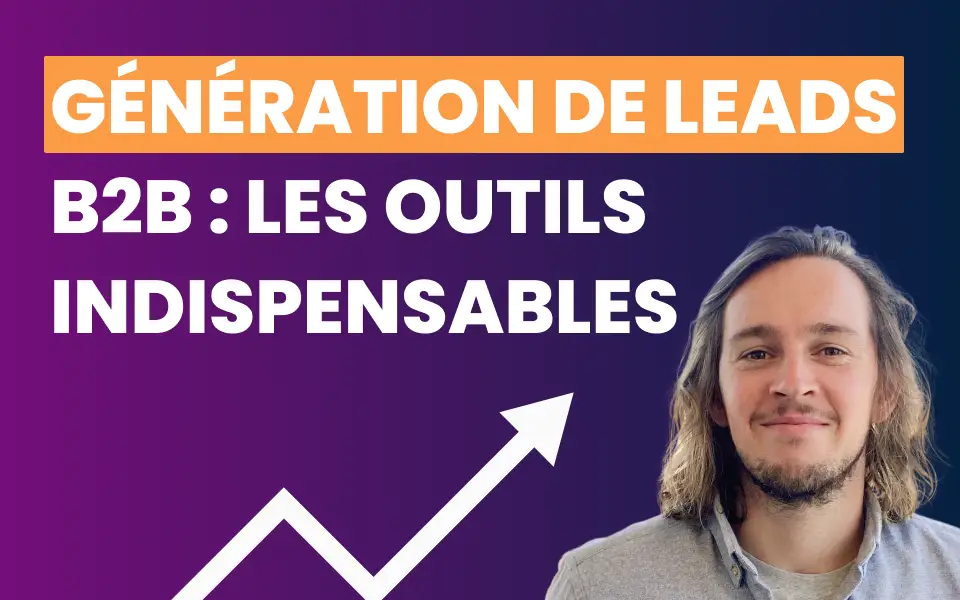 GÉNÉRATION DE LEADS
B2B : LES OUTILS INDISPENSABLES